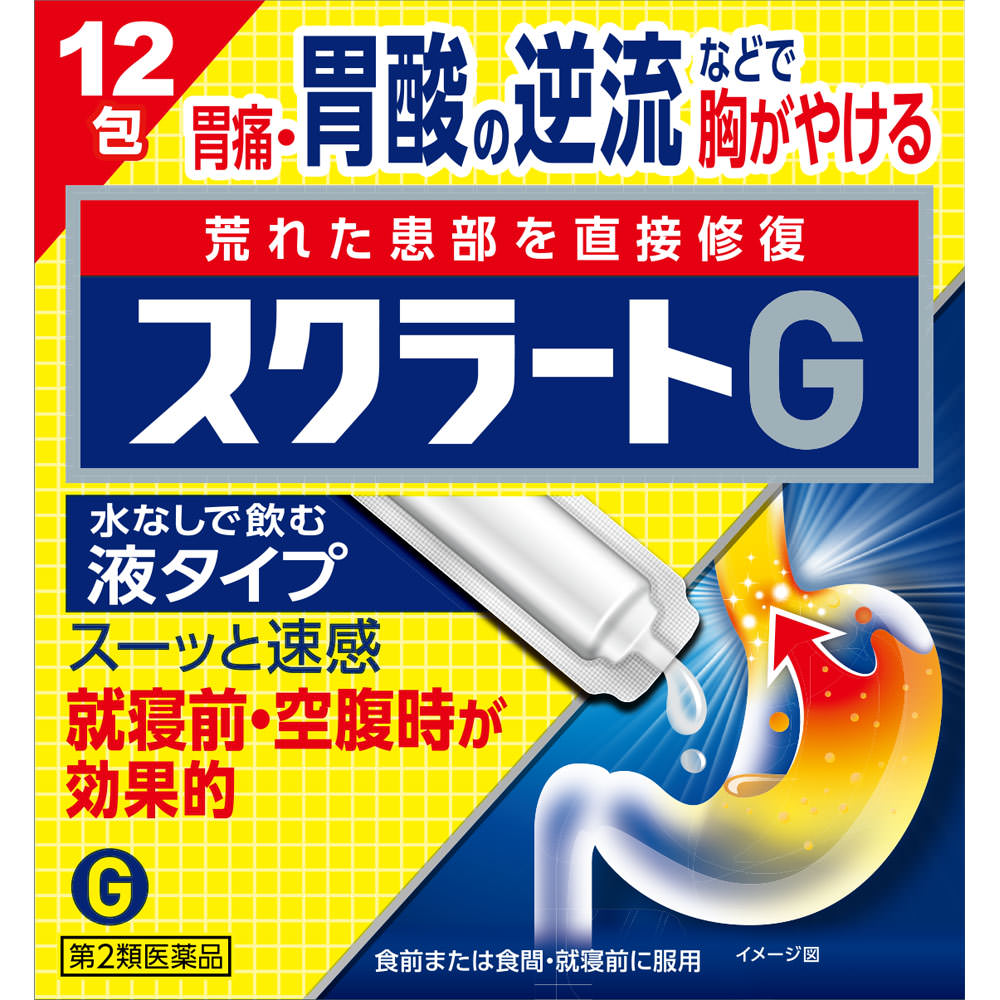 12包

胃痛・胃酸の逆流などで胸がやける

荒れた患部を直接修復

スクラートG

水なしで飲む
液タイプ

スーッと速感

就寝前・空腹時が効果的

G

第2類医薬品

食前または食間・就寝前に服用

イメージ図